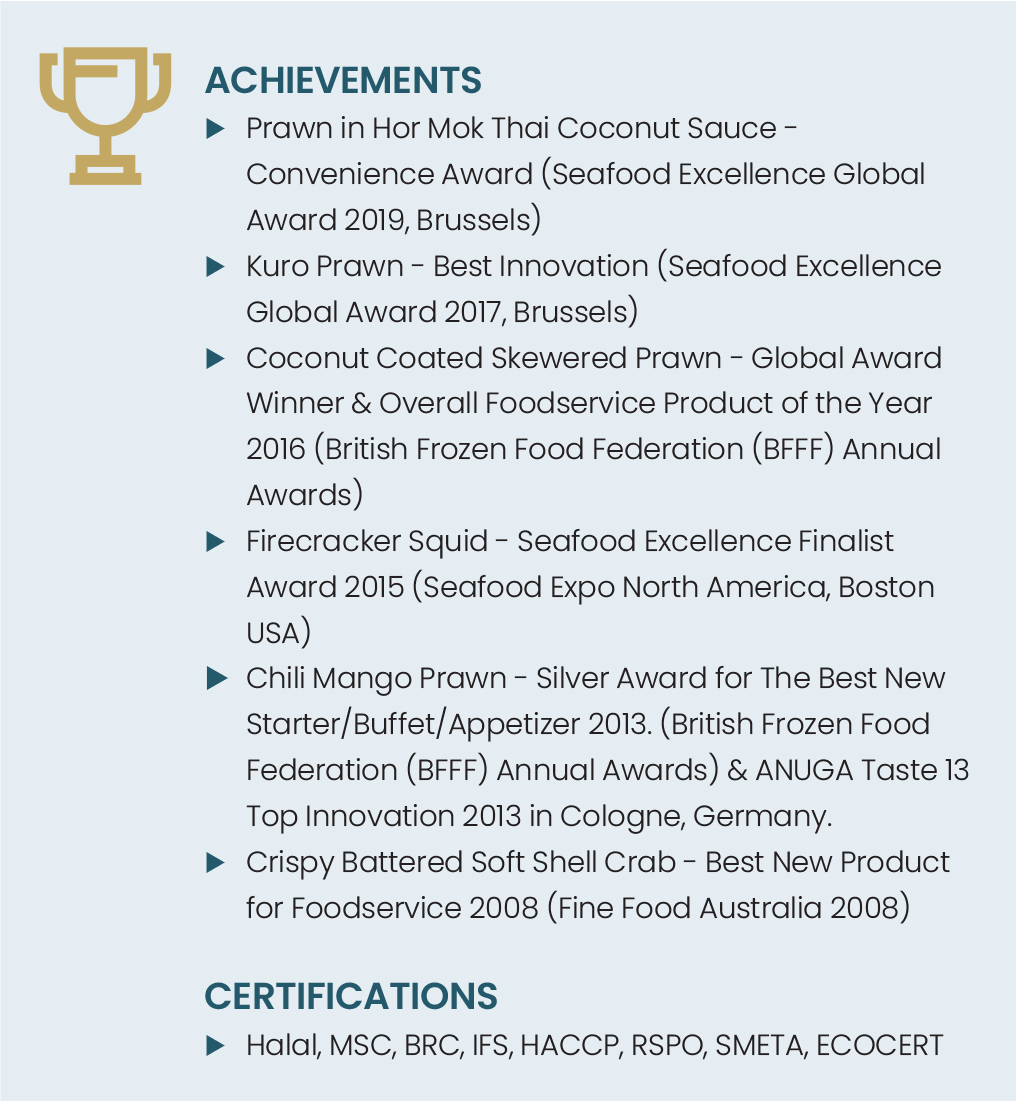 ACHIEVEMENTS

▶ Prawn in Hor Mok Thai Coconut Sauce - Convenience Award (Seafood Excellence Global Award 2019, Brussels)

▶ Kuro Prawn - Best Innovation (Seafood Excellence Global Award 2017, Brussels)

▶ Coconut Coated Skewered Prawn - Global Award Winner & Overall Foodservice Product of the Year 2016 (British Frozen Food Federation (BFFF) Annual Awards)

▶ Firecracker Squid - Seafood Excellence Finalist Award 2015 (Seafood Expo North America, Boston USA)

▶ Chili Mango Prawn - Silver Award for The Best New Starter/Buffet/Appetizer 2013. (British Frozen Food Federation (BFFF) Annual Awards) & ANUGA Taste 13 Top Innovation 2013 in Cologne, Germany.

▶ Crispy Battered Soft Shell Crab - Best New Product for Foodservice 2008 (Fine Food Australia 2008)

CERTIFICATIONS

▶ Halal, MSC, BRC, IFS, HACCP, RSPO, SMETA, ECOCERT